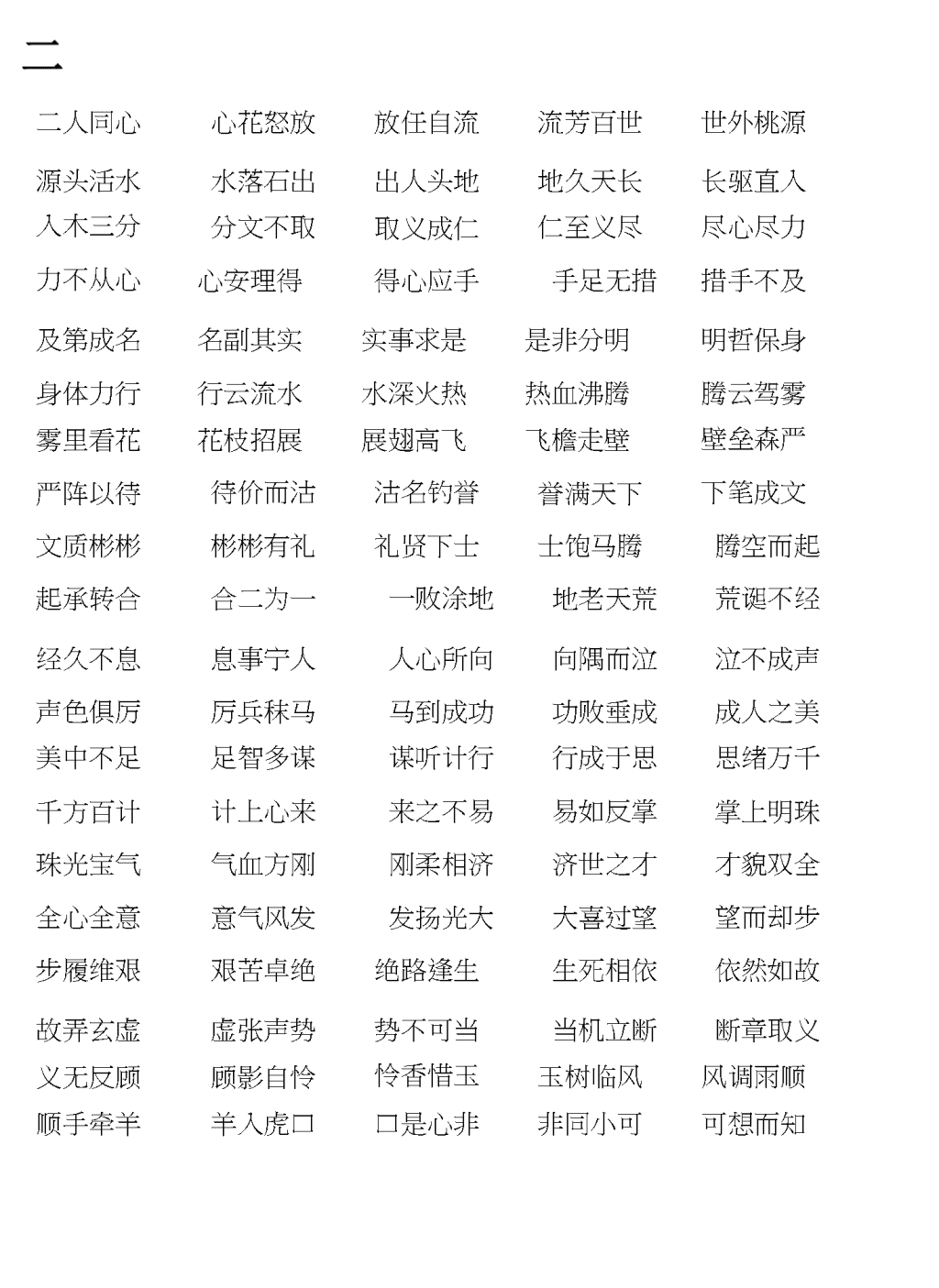 二

二人同心　心花怒放　放任自流　流芳百世　世外桃源

源头活水　水落石出　出人头地　地久天长　长驱直入

入木三分　分文不取　取义成仁　仁至义尽　尽心尽力

力不从心　心安理得　得心应手　手足无措　措手不及

及第成名　名副其实　实事求是　是非分明　明哲保身

身体力行　行云流水　水深火热　热血沸腾　腾云驾雾

雾里看花　花枝招展　展翅高飞　飞檐走壁　壁垒森严

严阵以待　待价而沽　沽名钓誉　誉满天下　下笔成文

文质彬彬　彬彬有礼　礼贤下士　士饱马腾　腾空而起

起承转合　合二为一　一败涂地　地老天荒　荒诞不经

经久不息　息事宁人　人心所向　向隅而泣　泣不成声

声色俱厉　厉兵秣马　马到成功　功败垂成　成人之美

美中不足　足智多谋　谋听计行　行成于思　思绪万千

千方百计　计上心来　来之不易　易如反掌　掌上明珠

珠光宝气　气血方刚　刚柔相济　济世之才　才貌双全

全心全意　意气风发　发扬光大　大喜过望　望而却步

步履维艰　艰苦卓绝　绝路逢生　生死相依　依然如故

故弄玄虚　虚张声势　势不可当　当机立断　断章取义

义无反顾　顾影自怜　怜香惜玉　玉树临风　风调雨顺

顺手牵羊　羊入虎口　口是心非　非同小可　可想而知